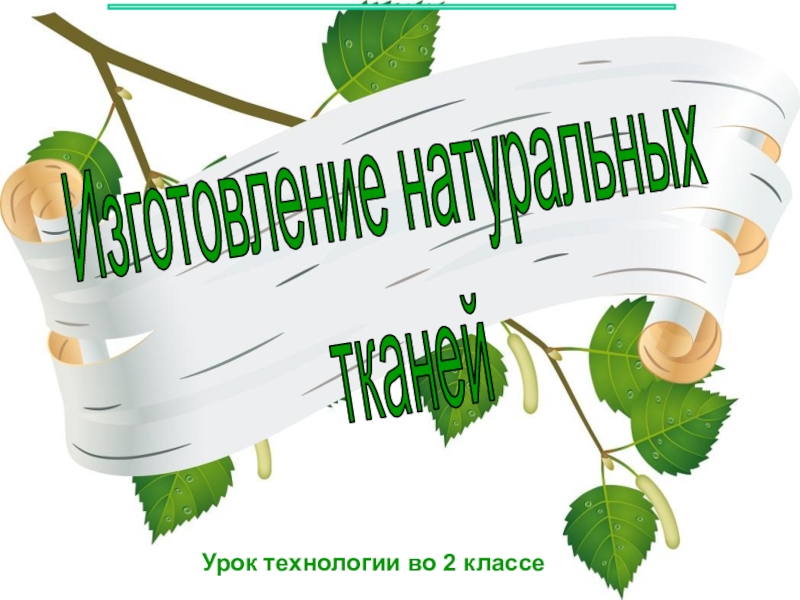 Изготовление натуральных тканей

Урок технологии во 2 классе